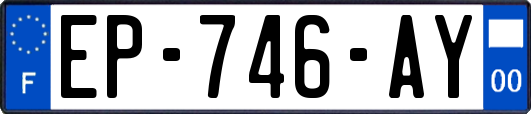 F
EP-746-AY
00